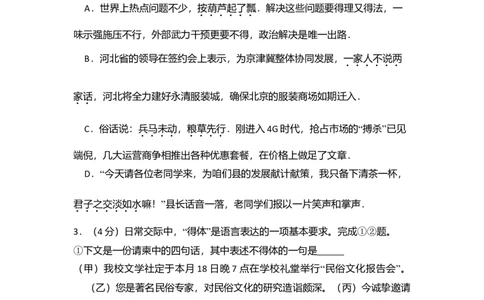 A．世界上热点问题不少，按葫芦起了瓢．解决这些问题要得理又得法，一味示强施压不行，外部武力干预更要不得，政治解决是唯一出路．

B．河北省的领导在签约会上表示，为京津冀整体协同发展，一家人不说两家话，河北将全力建好永清服装城，确保北京的服装商场如期迁入．

C．俗话说：兵马未动，粮草先行．刚进入4G时代，抢占市场的“搏杀”已见端倪，几大运营商争相推出各种优惠套餐，在价格上做足了文章．

D．“今天请各位老同学来，为咱们县的发展献计献策，我只备下清茶一杯，君子之交淡如水嘛！”县长话音一落，老同学们报以一片笑声和掌声．

3．（4分）日常交际中，“得体”是语言表达的一项基本要求。完成①②题。

①下文是一份请柬中的四句话，其中表述不得体的一句是______

（甲）我校文学社定于本月18日晚7点在学校礼堂举行“民俗文化报告会”。

（乙）您是著名民俗专家，对民俗文化的研究造诣颇深。（丙）今诚挚邀请